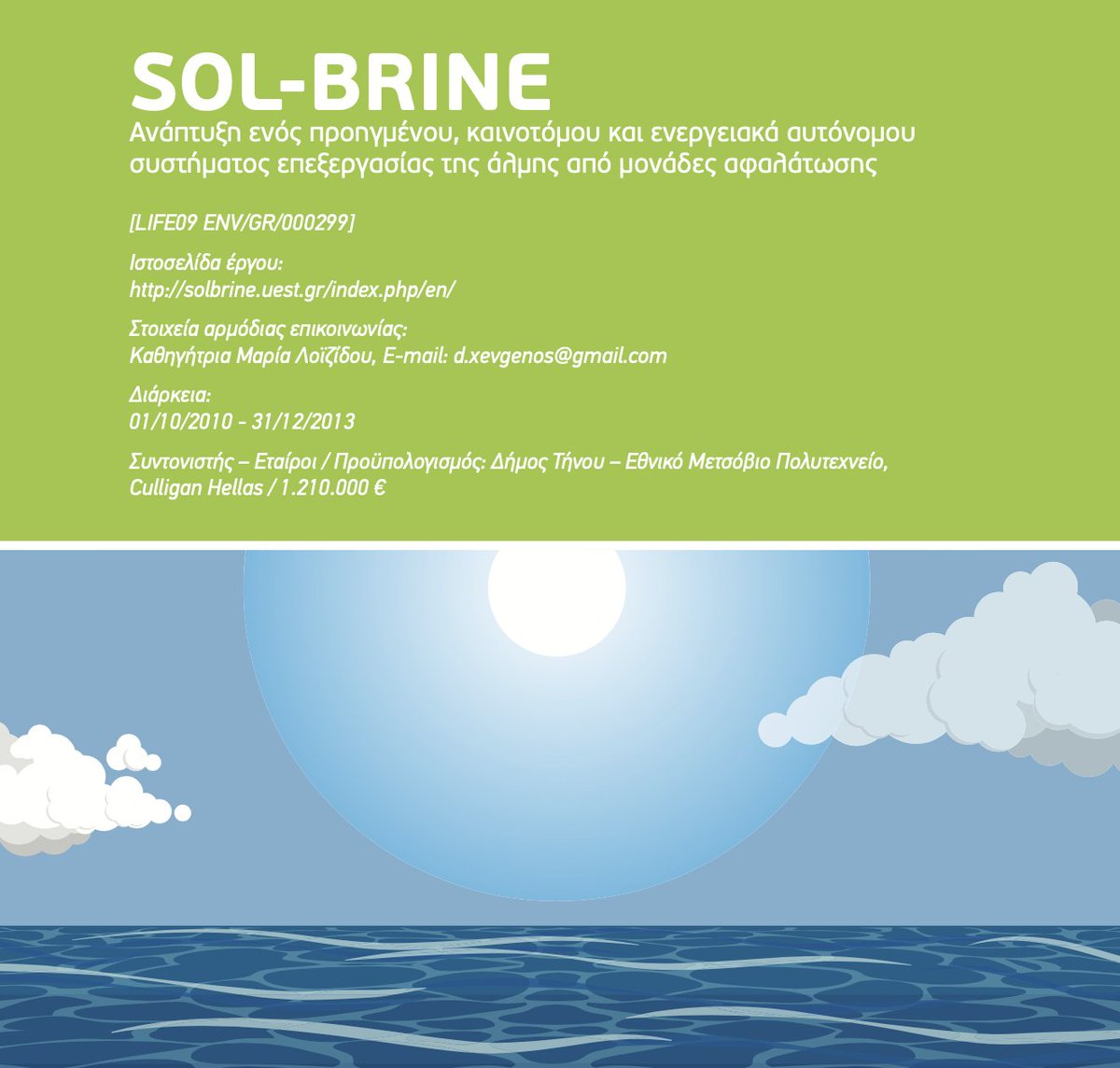 SOL-BRINE

Ανάπτυξη ενός προηγμένου, καινοτόμου και ενεργειακά αυτόνομου συστήματος επεξεργασίας της άλμης από μονάδες αφαλάτωσης

[LIFE09 ENV/GR/000299]

Ιστοσελίδα έργου:
http://solbrine.uest.gr/index.php/en/

Στοιχεία αρμόδιας επικοινωνίας:
Καθηγήτρια Μαρία Λοϊζίδου, E-mail: d.xevgenos@gmail.com

Διάρκεια:
01/10/2010 - 31/12/2013

Συντονιστής – Εταίροι / Προϋπολογισμός: Δήμος Τήνου – Εθνικό Μετσόβιο Πολυτεχνείο, Culligan Hellas / 1.210.000 €